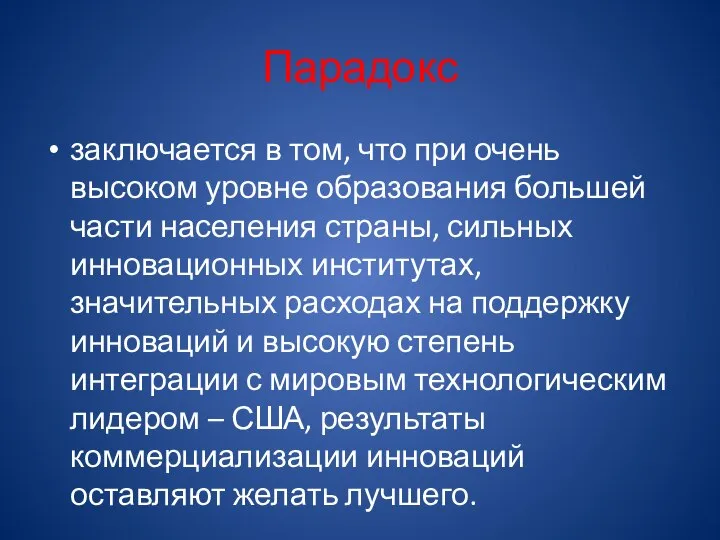 Парадокс

• заключается в том, что при очень высоком уровне образования большей части населения страны, сильных инновационных институтах, значительных расходах на поддержку инноваций и высокую степень интеграции с мировым технологическим лидером – США, результаты коммерциализации инноваций оставляют желать лучшего.